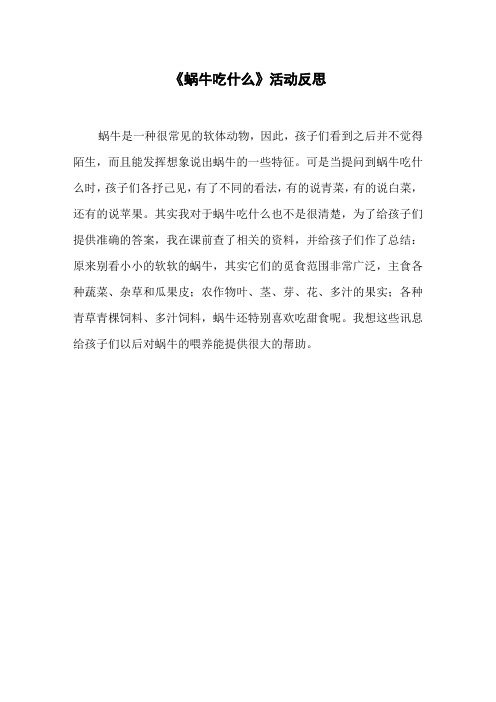 《蜗牛吃什么》活动反思

蜗牛是一种很常见的软体动物，因此，孩子们看到之后并不觉得陌生，而且能发挥想象说出蜗牛的一些特征。可是当提问到蜗牛吃什么时，孩子们各抒己见，有了不同的看法，有的说青菜，有的说白菜，还有的说苹果。其实我对于蜗牛吃什么也不是很清楚，为了给孩子们提供准确的答案，我在课前查了相关的资料，并给孩子们作了总结：原来别看小小的软软的蜗牛，其实它们的觅食范围非常广泛，主食各种蔬菜、杂草和瓜果皮；农作物叶、茎、芽、花、多汁的果实；各种青草青棵饲料、多汁饲料，蜗牛还特别喜欢吃甜食呢。我想这些讯息给孩子们以后对蜗牛的喂养能提供很大的帮助。